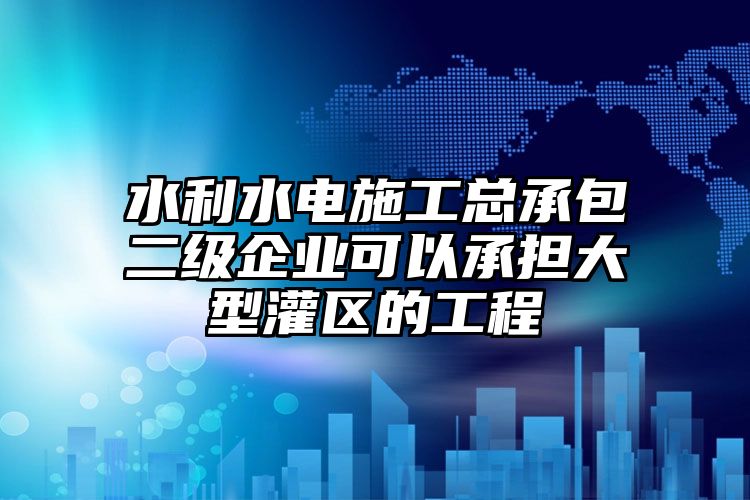 水利水电施工总承包二级企业可以承担大型灌区的工程